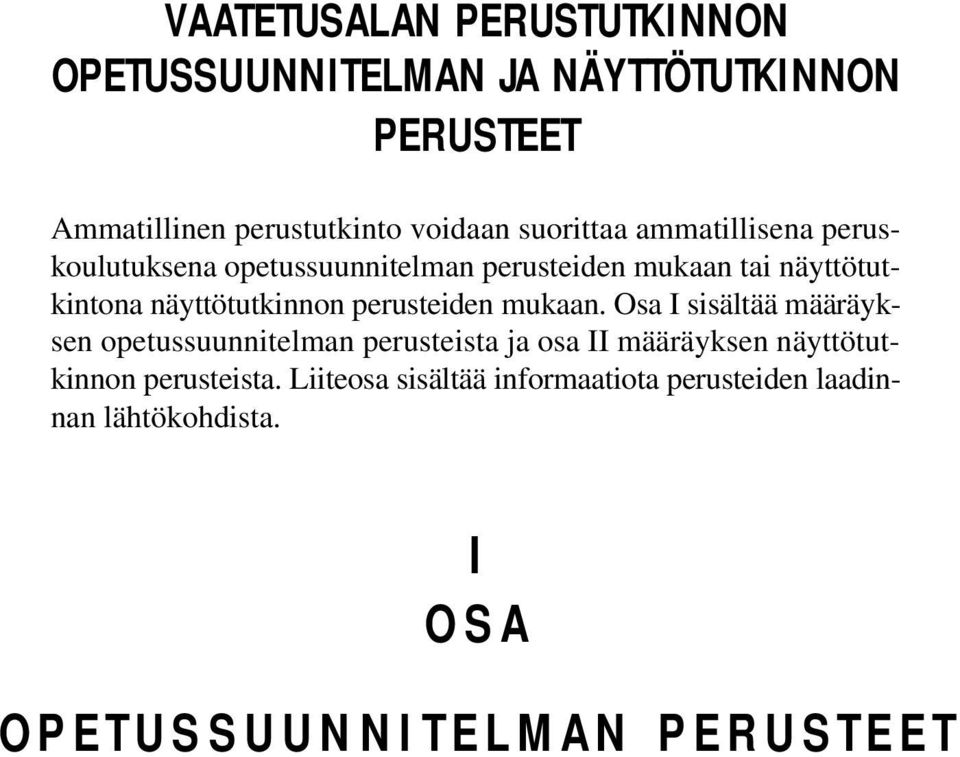 VAATETUSALAN PERUSTUTKINNON OPETUSSUUNNITELMAN JA NÄYTTÖTUTKINNON PERUSTEET

Ammatillinen perustutkinto voidaan suorittaa ammatillisena peruskoulutuksena opetussuunnitelman perusteiden mukaan tai näyttötutkintona näyttötutkinnon perusteiden mukaan. Osa I sisältää määräyksen opetussuunnitelman perusteista ja osa II määräyksen näyttötutkinnon perusteista. Liiteosa sisältää informaatiota perusteiden laadinnan lähtökohdista.

I

OSA

OPETUSSUUNNITELMAN PERUSTEET